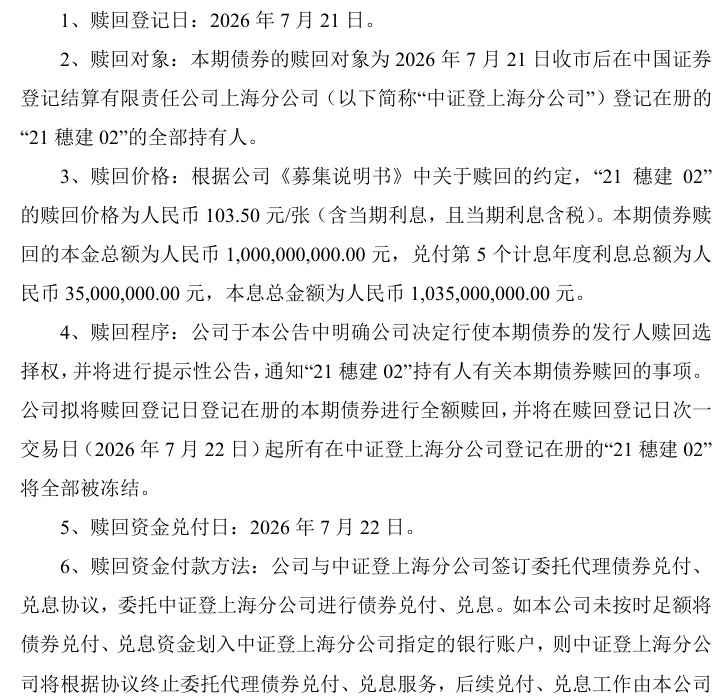 1、赎回登记日：2026 年 7 月 21 日。

2、赎回对象：本期债券的赎回对象为 2026 年 7 月 21 日收市后在中国证券登记结算有限责任公司上海分公司（以下简称“中证登上海分公司”）登记在册的“21 穗建 02”的全部持有人。

3、赎回价格：根据公司《募集说明书》中关于赎回的约定，“21 穗建 02”的赎回价格为人民币 103.50 元/张（含当期利息，且当期利息含税）。本期债券赎回的本金总额为人民币 1,000,000,000.00 元，兑付第 5 个计息年度利息总额为人民币 35,000,000.00 元，本息总金额为人民币 1,035,000,000.00 元。

4、赎回程序：公司于本公告中明确公司决定行使本期债券的发行人赎回选择权，并将进行提示性公告，通知“21 穗建 02”持有人有关本期债券赎回的事项。公司拟将赎回登记日登记在册的本期债券进行全额赎回，并将在赎回登记日次一交易日（2026 年 7 月 22 日）起所有在中证登上海分公司登记在册的“21 穗建 02”将全部被冻结。

5、赎回资金兑付日：2026 年 7 月 22 日。

6、赎回资金付款方法：公司与中证登上海分公司签订委托代理债券兑付、兑息协议，委托中证登上海分公司进行债券兑付、兑息。如本公司未按时足额将债券兑付、兑息资金划入中证登上海分公司指定的银行账户，则中证登上海分公司将根据协议终止委托代理债券兑付、兑息服务，后续兑付、兑息工作由本公司